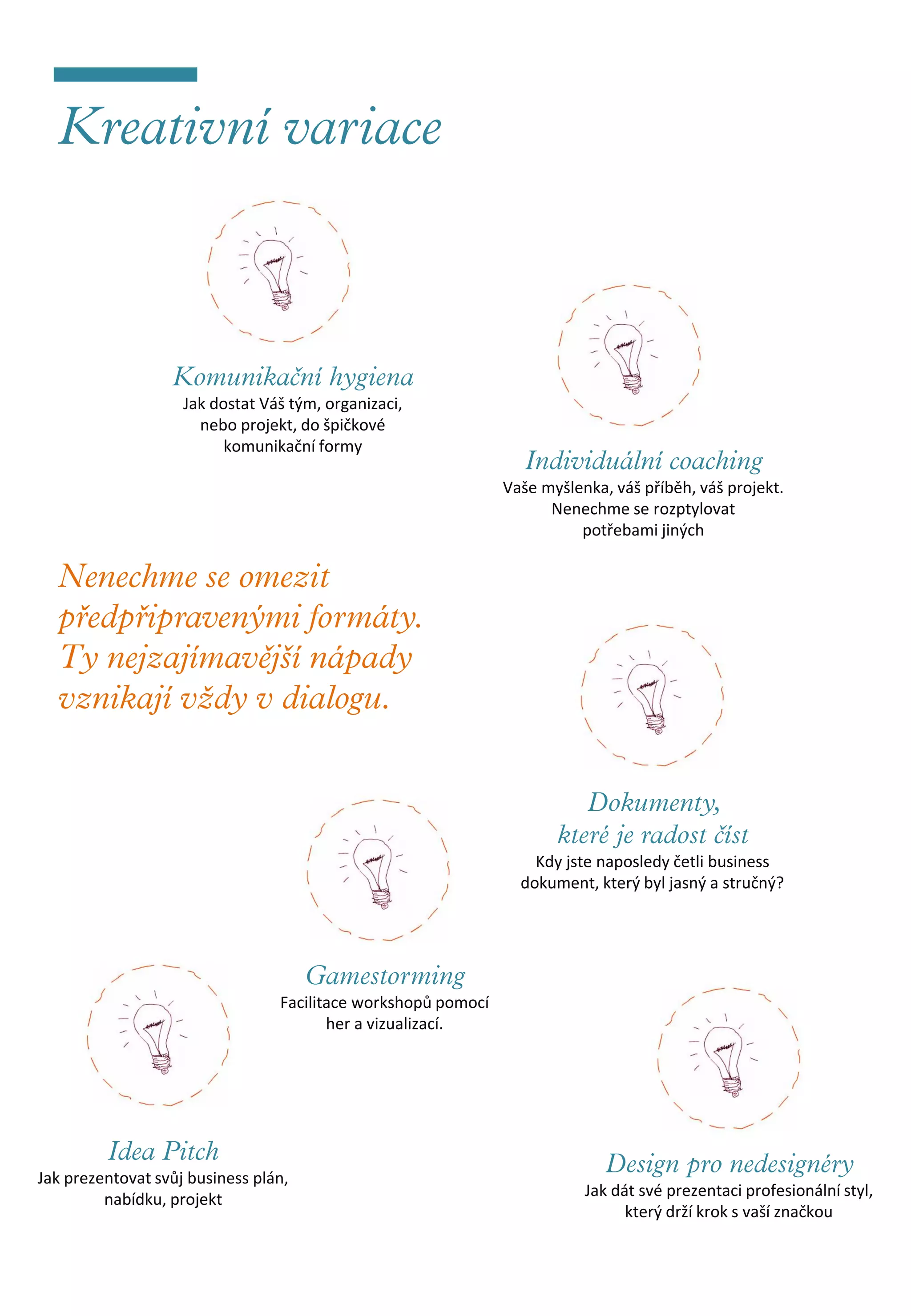 Kreativní variace

Komunikační hygiena
Jak dostat Váš tým, organizaci, nebo projekt, do špičkové komunikační formy

Individuální coaching
Vaše myšlenka, váš příběh, váš projekt. Nenechme se rozptylovat potřebami jiných

Nenechme se omezit předpřipravenými formáty. Ty nejzajímavější nápady vznikají vždy v dialogu.

Dokumenty, které je radost číst
Kdy jste naposledy četli business dokument, který byl jasný a stručný?

Gamestorming
Facilitace workshopů pomocí her a vizualizací.

Idea Pitch
Jak prezentovat svůj business plán, nabídku, projekt

Design pro nedesignéry
Jak dát své prezentaci profesionální styl, který drží krok s vaší značkou